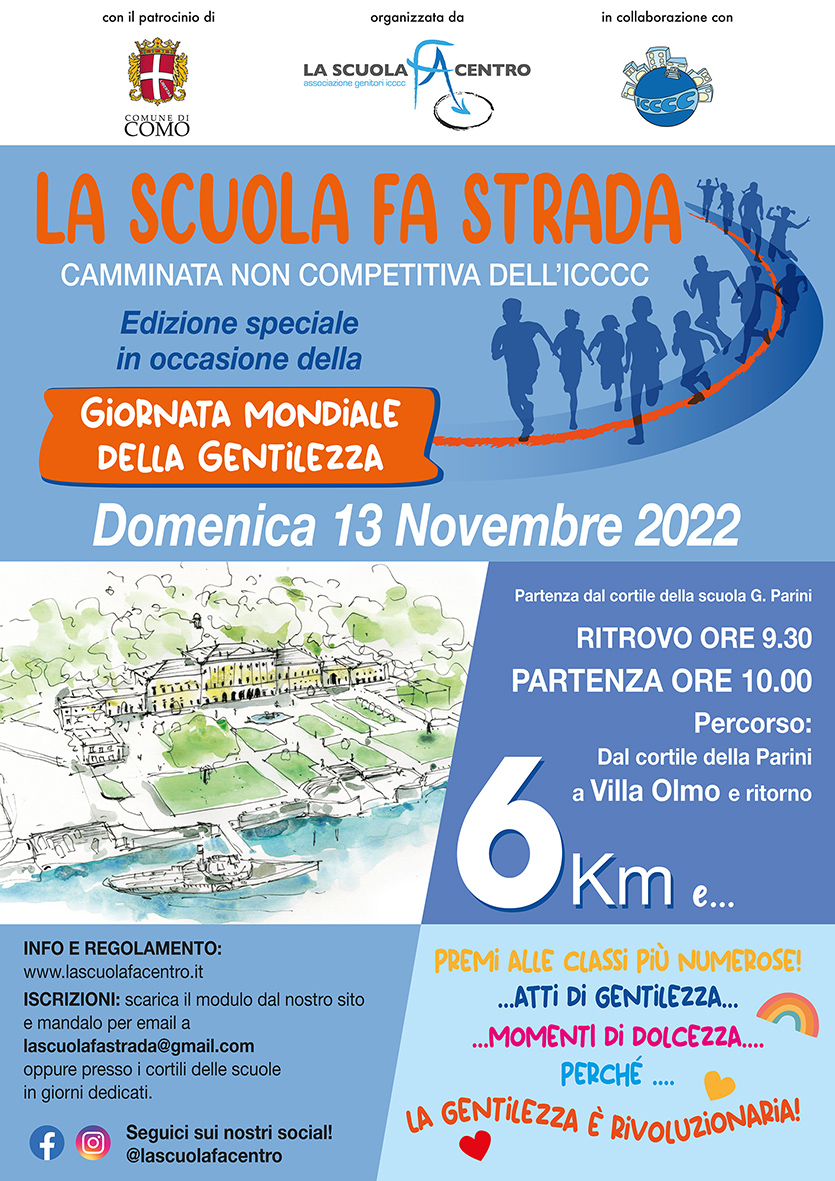 con il patrocinio di

COMUNE DI COMO

organizzata da

LA SCUOLA FA CENTRO
associazione genitori icccc

in collaborazione con

ICCCC

LA SCUOLA FA STRADA

CAMMINATA NON COMPETITIVA DELL'ICCCC

Edizione speciale in occasione della

GIORNATA MONDIALE DELLA GENTILEZZA

Domenica 13 Novembre 2022

Partenza dal cortile della scuola G. Parini

RITROVO ORE 9.30

PARTENZA ORE 10.00

Percorso:
Dal cortile della Parini a Villa Olmo e ritorno

6 Km e...

INFO E REGOLAMENTO:
www.lascuolafacentro.it

ISCRIZIONI: scarica il modulo dal nostro sito e mandalo per email a lascuolafastrada@gmail.com oppure presso i cortili delle scuole in giorni dedicati.

Seguici sui nostri social!
@lascuolafacentro

PREMI ALLE CLASSI PIÙ NUMEROSE!
...ATTI DI GENTILEZZA...
...MOMENTI DI DOLCEZZA....
PERCHÉ ....
LA GENTILEZZA È RIVOLUZIONARIA!